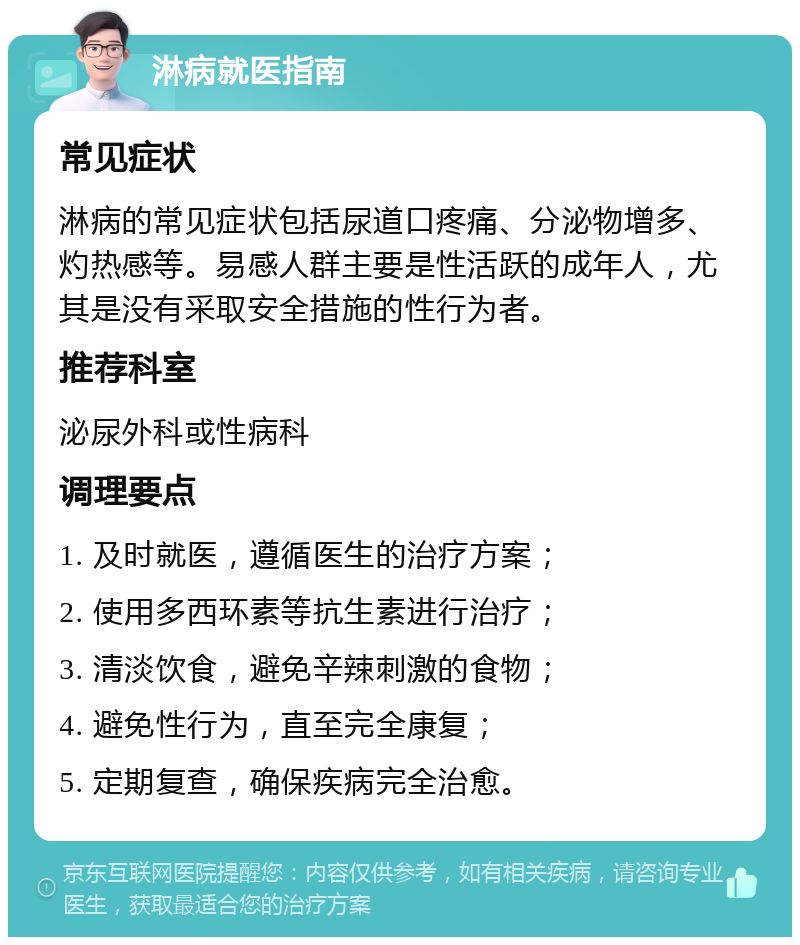 淋病就医指南

常见症状

淋病的常见症状包括尿道口疼痛、分泌物增多、灼热感等。易感人群主要是性活跃的成年人，尤其是没有采取安全措施的性行为者。

推荐科室

泌尿外科或性病科

调理要点

1. 及时就医，遵循医生的治疗方案；

2. 使用多西环素等抗生素进行治疗；

3. 清淡饮食，避免辛辣刺激的食物；

4. 避免性行为，直至完全康复；

5. 定期复查，确保疾病完全治愈。

京东互联网医院提醒您：内容仅供参考，如有相关疾病，请咨询专业医生，获取最适合您的治疗方案